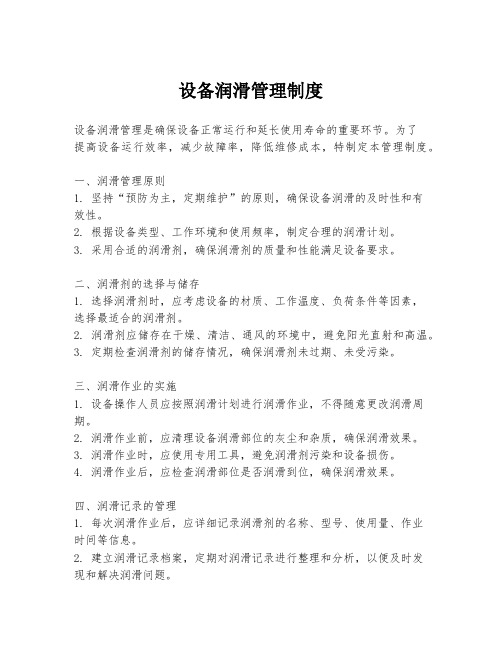 设备润滑管理制度

设备润滑管理是确保设备正常运行和延长使用寿命的重要环节。为了提高设备运行效率，减少故障率，降低维修成本，特制定本管理制度。

一、润滑管理原则
1. 坚持“预防为主，定期维护”的原则，确保设备润滑的及时性和有效性。
2. 根据设备类型、工作环境和使用频率，制定合理的润滑计划。
3. 采用合适的润滑剂，确保润滑剂的质量和性能满足设备要求。

二、润滑剂的选择与储存
1. 选择润滑剂时，应考虑设备的材质、工作温度、负荷条件等因素，选择最适合的润滑剂。
2. 润滑剂应储存在干燥、清洁、通风的环境中，避免阳光直射和高温。
3. 定期检查润滑剂的储存情况，确保润滑剂未过期、未受污染。

三、润滑作业的实施
1. 设备操作人员应按照润滑计划进行润滑作业，不得随意更改润滑周期。
2. 润滑作业前，应清理设备润滑部位的灰尘和杂质，确保润滑效果。
3. 润滑作业时，应使用专用工具，避免润滑剂污染和设备损伤。
4. 润滑作业后，应检查润滑部位是否润滑到位，确保润滑效果。

四、润滑记录的管理
1. 每次润滑作业后，应详细记录润滑剂的名称、型号、使用量、作业时间等信息。
2. 建立润滑记录档案，定期对润滑记录进行整理和分析，以便及时发现和解决润滑问题。